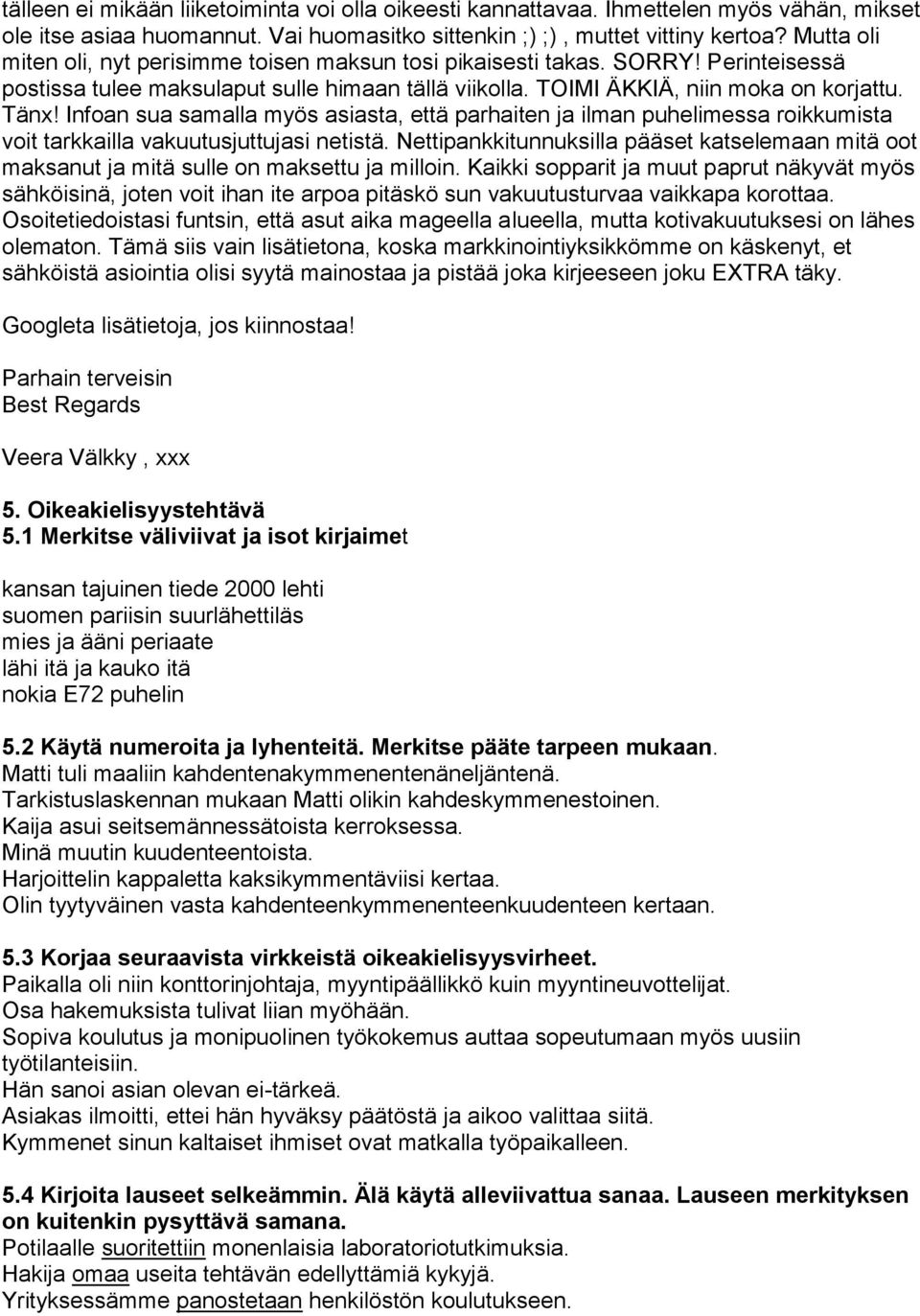 tälleen ei mikään liiketoiminta voi olla oikeesti kannattavaa. Ihmettelen myös vähän, mikset ole itse asiaa huomannut. Vai huomasitko sittenkin ;) ;) , muttet vittiny kertoa? Mutta oli miten oli, nyt perisimme toisen maksun tosi pikaisesti takas. SORRY! Perinteisessä postissa tulee maksulaput sulle himaan tällä viikolla. TOIMI ÄKKIÄ, niin moka on korjattu. Tänx! Infoan sua samalla myös asiasta, että parhaiten ja ilman puhelimessa roikkumista voit tarkkailla vakuutusjuttujasi netistä. Nettipankkitunnuksilla pääset katselemaan mitä oot maksanut ja mitä sulle on maksettu ja milloin. Kaikki sopparit ja muut paprut näkyvät myös sähköisinä, joten voit ihan ite arpoa pitäskö sun vakuutusturvaa vaikkapa korottaa. Osoitetiedoistasi funtsin, että asut aika mageella alueella, mutta kotivakuutuksesi on lähes olematon. Tämä siis vain lisätietona, koska markkinointiyksikkömme on käskenyt, et sähköistä asiointia olisi syytä mainostaa ja pistää joka kirjeeseen joku EXTRA täky.

Googleta lisätietoja, jos kiinnostaa!

Parhain terveisin
Best Regards

Veera Välkky , xxx

5. Oikeakielisyystehtävä
5.1 Merkitse väliviivat ja isot kirjaimet

kansan tajuinen tiede 2000 lehti
suomen pariisin suurlähettiläs
mies ja ääni periaate
lähi itä ja kauko itä
nokia E72 puhelin

5.2 Käytä numeroita ja lyhenteitä. Merkitse pääte tarpeen mukaan.
Matti tuli maaliin kahdentenakymmenentenäneljäntenä.
Tarkistuslaskennan mukaan Matti olikin kahdeskymmenestoinen.
Kaija asui seitsemännessätoista kerroksessa.
Minä muutin kuudenteentoista.
Harjoittelin kappaletta kaksikymmentäviisi kertaa.
Olin tyytyväinen vasta kahdenteenkymmenenteenkuudenteen kertaan.

5.3 Korjaa seuraavista virkkeistä oikeakielisyysvirheet.
Paikalla oli niin konttorinjohtaja, myyntipäällikkö kuin myyntineuvottelijat.
Osa hakemuksista tulivat liian myöhään.
Sopiva koulutus ja monipuolinen työkokemus auttaa sopeutumaan myös uusiin työtilanteisiin.
Hän sanoi asian olevan ei-tärkeä.
Asiakas ilmoitti, ettei hän hyväksy päätöstä ja aikoo valittaa siitä.
Kymmenet sinun kaltaiset ihmiset ovat matkalla työpaikalleen.

5.4 Kirjoita lauseet selkeämmin. Älä käytä alleviivattua sanaa. Lauseen merkityksen on kuitenkin pysyttävä samana.
Potilaalle suoritettiin monenlaisia laboratoriotutkimuksia.
Hakija omaa useita tehtävän edellyttämiä kykyjä.
Yrityksessämme panostetaan henkilöstön koulutukseen.